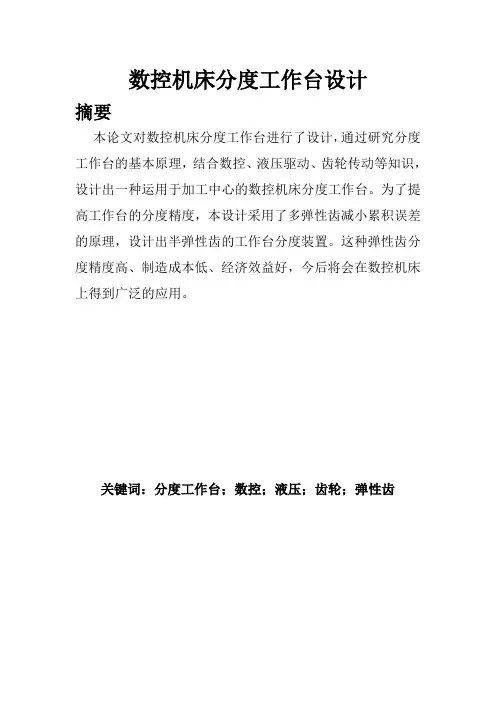 数控机床分度工作台设计

摘要

本论文对数控机床分度工作台进行了设计，通过研究分度工作台的基本原理，结合数控、液压驱动、齿轮传动等知识，设计出一种运用于加工中心的数控机床分度工作台。为了提高工作台的分度精度，本设计采用了多弹性齿减小累积误差的原理，设计出半弹性齿的工作台分度装置。这种弹性齿分度精度高、制造成本低、经济效益好，今后将会在数控机床上得到广泛的应用。

关键词：分度工作台；数控；液压；齿轮；弹性齿